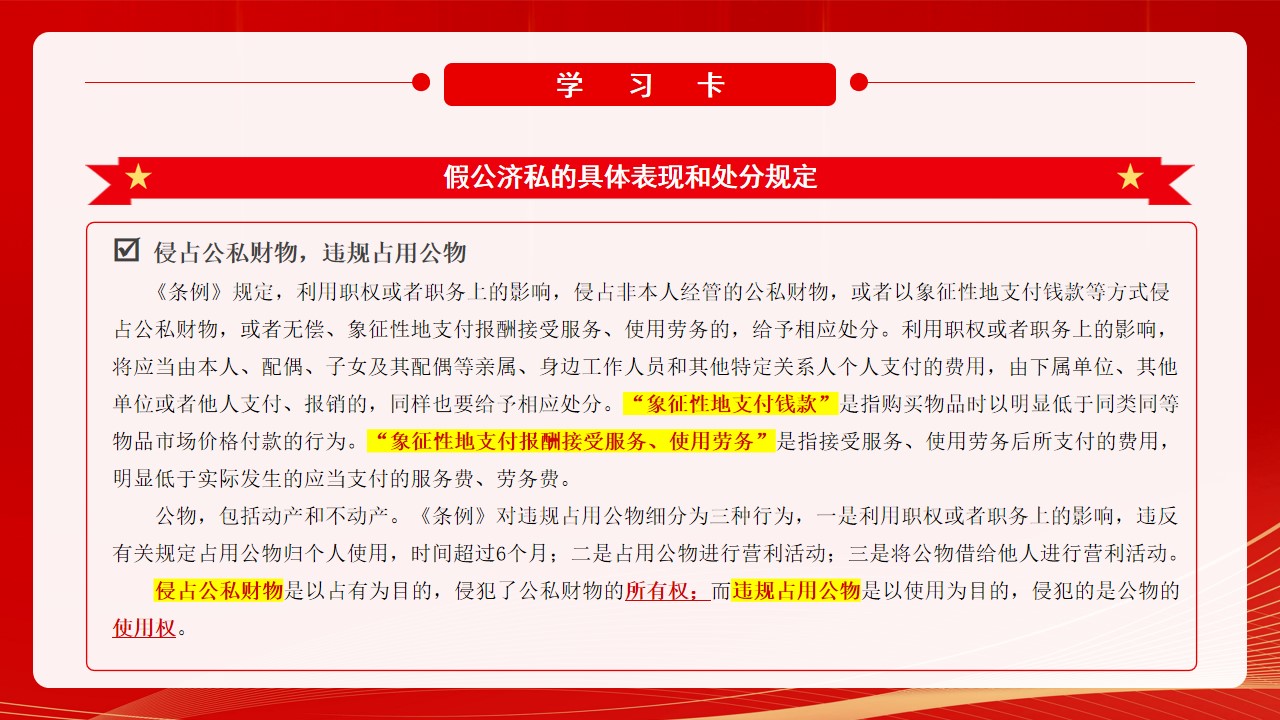 学 习 卡

假公济私的具体表现和处分规定

☑ 侵占公私财物，违规占用公物

《条例》规定，利用职权或者职务上的影响，侵占非本人经管的公私财物，或者以象征性地支付钱款等方式侵占公私财物，或者无偿、象征性地支付报酬接受服务、使用劳务的，给予相应处分。利用职权或者职务上的影响，将应当由本人、配偶、子女及其配偶等亲属、身边工作人员和其他特定关系人个人支付的费用，由下属单位、其他单位或者他人支付、报销的，同样也要给予相应处分。“象征性地支付钱款”是指购买物品时以明显低于同类同等物品市场价格付款的行为。“象征性地支付报酬接受服务、使用劳务”是指接受服务、使用劳务后所支付的费用，明显低于实际发生的应当支付的服务费、劳务费。

公物，包括动产和不动产。《条例》对违规占用公物细分为三种行为，一是利用职权或者职务上的影响，违反有关规定占用公物归个人使用，时间超过6个月；二是占用公物进行营利活动；三是将公物借给他人进行营利活动。

侵占公私财物是以占有为目的，侵犯了公私财物的所有权；而违规占用公物是以使用为目的，侵犯的是公物的使用权。